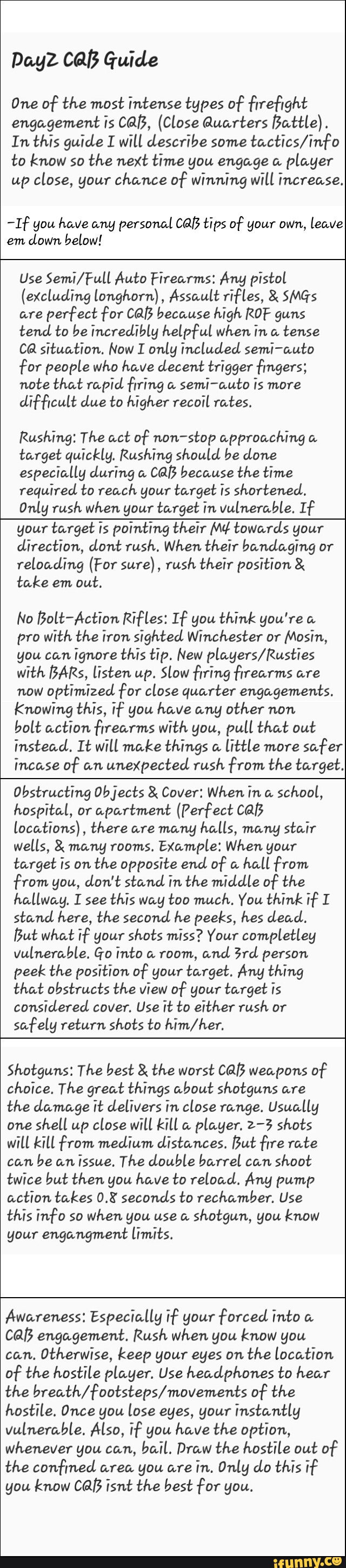 DayZ CQB Guide

One of the most intense types of firefight engagement is CQB, (Close Quarters Battle). In this guide I will describe some tactics/info to know so the next time you engage a player up close, your chance of winning will increase.

-If you have any personal CQB tips of your own, leave em down below!

Use Semi/Full Auto Firearms: Any pistol (excluding longhorn), Assault rifles, & SMGs are perfect for CQB because high ROF guns tend to be incredibly helpful when in a tense CQ situation. Now I only included semi-auto for people who have decent trigger fingers; note that rapid firing a semi-auto is more difficult due to higher recoil rates.

Rushing: The act of non-stop approaching a target quickly. Rushing should be done especially during a CQB because the time required to reach your target is shortened. Only rush when your target in vulnerable. If your target is pointing their M4 towards your direction, dont rush. When their bandaging or reloading (For sure), rush their position & take em out.

No Bolt-Action Rifles: If you think you're a pro with the iron sighted Winchester or Mosin, you can ignore this tip. New players/Rusties with BARs, listen up. Slow firing firearms are now optimized for close quarter engagements. Knowing this, if you have any other non bolt action firearms with you, pull that out instead. It will make things a little more safer incase of an unexpected rush from the target.

Obstructing Objects & Cover: When in a school, hospital, or apartment (Perfect CQB locations), there are many halls, many stair wells, & many rooms. Example: When your target is on the opposite end of a hall from from you, don't stand in the middle of the hallway. I see this way too much. You think if I stand here, the second he peeks, hes dead. But what if your shots miss? Your completley vulnerable. Go into a room, and 3rd person peek the position of your target. Any thing that obstructs the view of your target is considered cover. Use it to either rush or safely return shots to him/her.

Shotguns: The best & the worst CQB weapons of choice. The great things about shotguns are the damage it delivers in close range. Usually one shell up close will kill a player. 2-3 shots will kill from medium distances. But fire rate can be an issue. The double barrel can shoot twice but then you have to reload. Any pump action takes 0.8 seconds to rechamber. Use this info so when you use a shotgun, you know your engangment limits.

Awareness: Especially if your forced into a CQB engagement. Rush when you know you can. Otherwise, keep your eyes on the location of the hostile player. Use headphones to hear the breath/footsteps/movements of the hostile. Once you lose eyes, your instantly vulnerable. Also, if you have the option, whenever you can, bail. Draw the hostile out of the confined area you are in. Only do this if you know CQB isnt the best for you.

ifunny.co